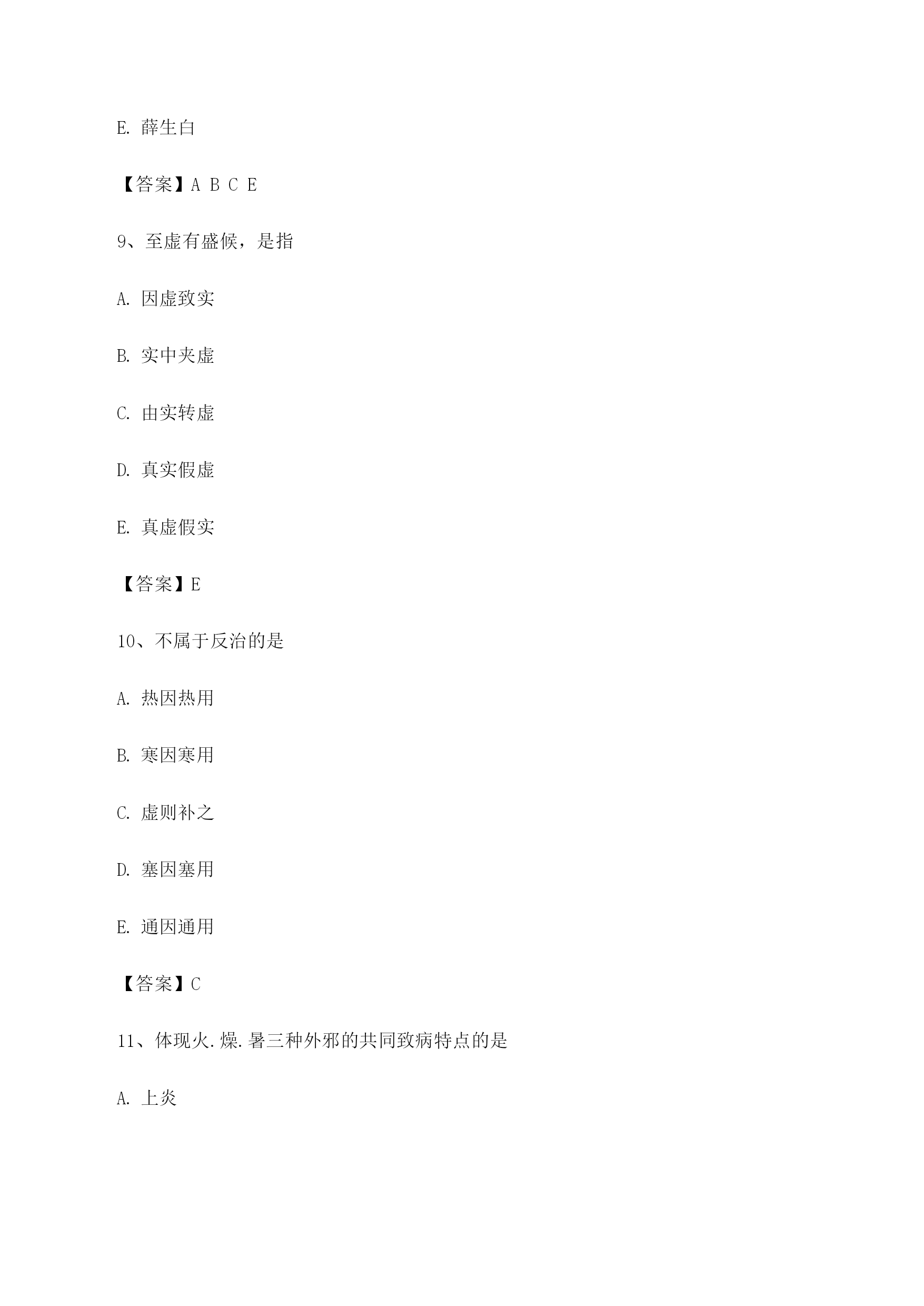 E. 薛生白

【答案】A B C E

9、至虚有盛候，是指

A. 因虚致实

B. 实中夹虚

C. 由实转虚

D. 真实假虚

E. 真虚假实

【答案】E

10、不属于反治的是

A. 热因热用

B. 寒因寒用

C. 虚则补之

D. 塞因塞用

E. 通因通用

【答案】C

11、体现火.燥.暑三种外邪的共同致病特点的是

A. 上炎